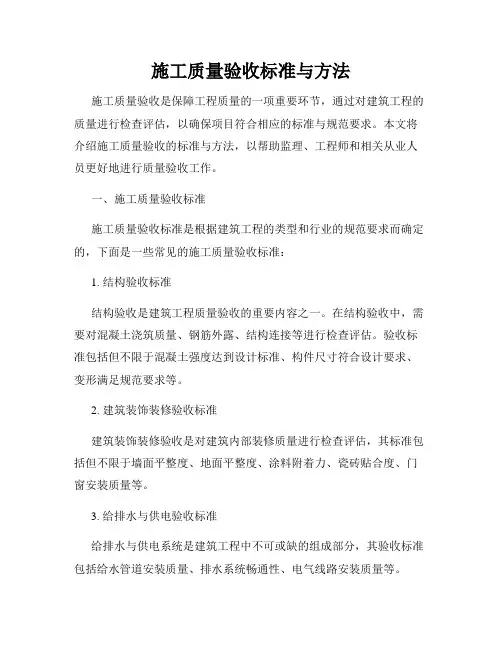 施工质量验收标准与方法

施工质量验收是保障工程质量的一项重要环节，通过对建筑工程的质量进行检查评估，以确保项目符合相应的标准与规范要求。本文将介绍施工质量验收的标准与方法，以帮助监理、工程师和相关从业人员更好地进行质量验收工作。

一、施工质量验收标准

施工质量验收标准是根据建筑工程的类型和行业的规范要求而确定的，下面是一些常见的施工质量验收标准：

1. 结构验收标准

结构验收是建筑工程质量验收的重要内容之一。在结构验收中，需要对混凝土浇筑质量、钢筋外露、结构连接等进行检查评估。验收标准包括但不限于混凝土强度达到设计标准、构件尺寸符合设计要求、变形满足规范要求等。

2. 建筑装饰装修验收标准

建筑装饰装修验收是对建筑内部装修质量进行检查评估，其标准包括但不限于墙面平整度、地面平整度、涂料附着力、瓷砖贴合度、门窗安装质量等。

3. 给排水与供电验收标准

给排水与供电系统是建筑工程中不可或缺的组成部分，其验收标准包括给水管道安装质量、排水系统畅通性、电气线路安装质量等。